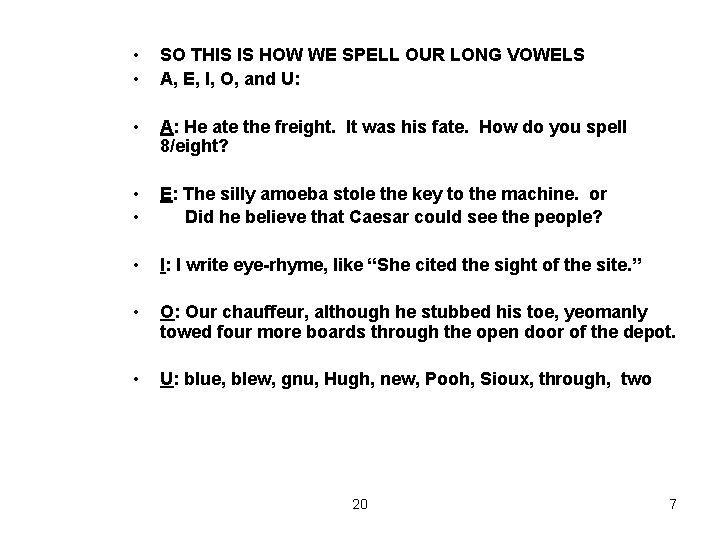 • SO THIS IS HOW WE SPELL OUR LONG VOWELS
• A, E, I, O, and U:

• A: He ate the freight. It was his fate. How do you spell 8/eight?

• E: The silly amoeba stole the key to the machine. or
• Did he believe that Caesar could see the people?

• I: I write eye-rhyme, like “She cited the sight of the site.”

• O: Our chauffeur, although he stubbed his toe, yeomanly towed four more boards through the open door of the depot.

• U: blue, blew, gnu, Hugh, new, Pooh, Sioux, through, two

20

7